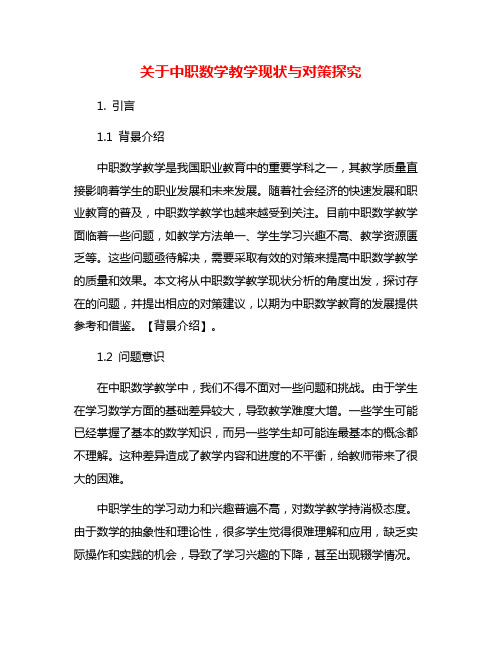 关于中职数学教学现状与对策探究

1. 引言

1.1 背景介绍

中职数学教学是我国职业教育中的重要学科之一，其教学质量直接影响着学生的职业发展和未来发展。随着社会经济的快速发展和职业教育的普及，中职数学教学也越来越受到关注。目前中职数学教学面临着一些问题，如教学方法单一、学生学习兴趣不高、教学资源匮乏等。这些问题亟待解决，需要采取有效的对策来提高中职数学教学的质量和效果。本文将从中职数学教学现状分析的角度出发，探讨存在的问题，并提出相应的对策建议，以期为中职数学教育的发展提供参考和借鉴。【背景介绍】。

1.2 问题意识

在中职数学教学中，我们不得不面对一些问题和挑战。由于学生在学习数学方面的基础差异较大，导致教学难度大增。一些学生可能已经掌握了基本的数学知识，而另一些学生却可能连最基本的概念都不理解。这种差异造成了教学内容和进度的不平衡，给教师带来了很大的困难。

中职学生的学习动力和兴趣普遍不高，对数学教学持消极态度。由于数学的抽象性和理论性，很多学生觉得很难理解和应用，缺乏实际操作和实践的机会，导致了学习兴趣的下降，甚至出现辍学情况。